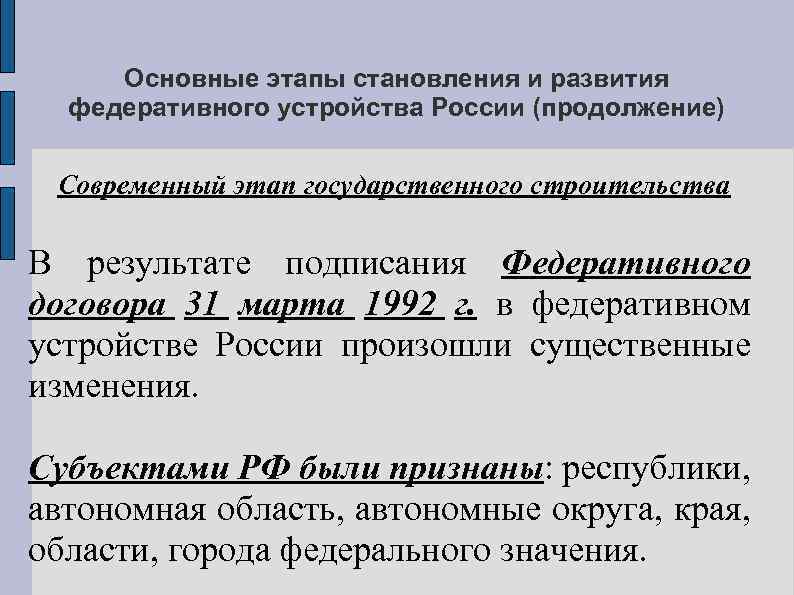 Основные этапы становления и развития федеративного устройства России (продолжение)

Современный этап государственного строительства

В результате подписания Федеративного договора 31 марта 1992 г. в федеративном устройстве России произошли существенные изменения.

Субъектами РФ были признаны: республики, автономная область, автономные округа, края, области, города федерального значения.